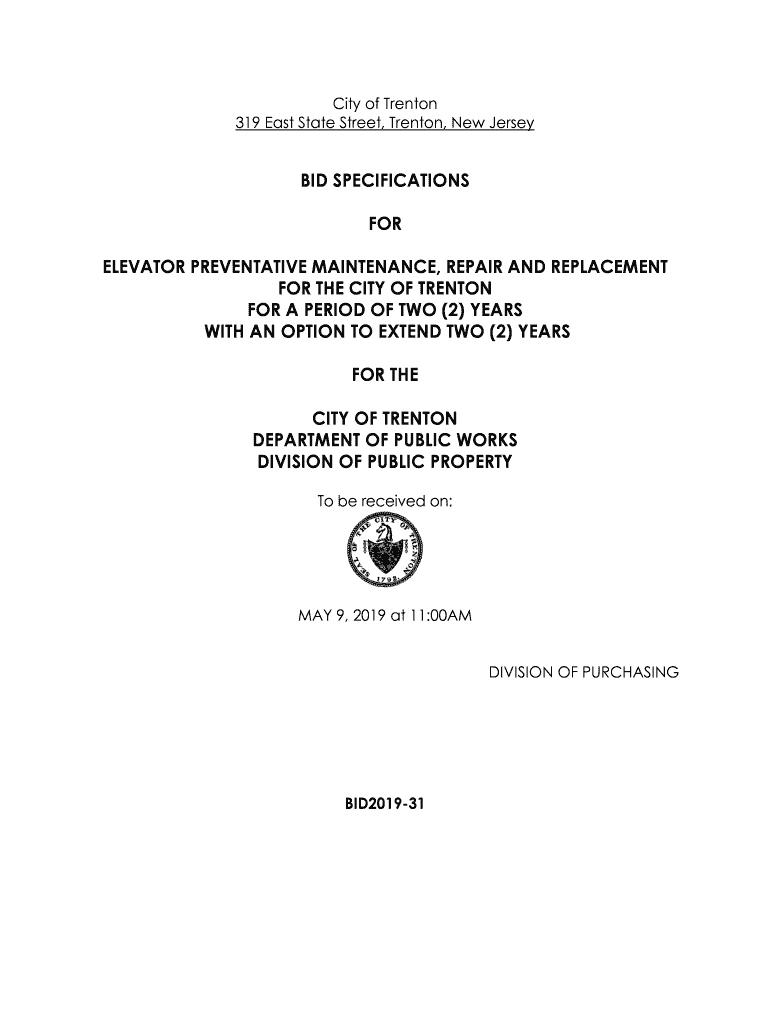 City of Trenton
319 East State Street, Trenton, New Jersey

BID SPECIFICATIONS

FOR

ELEVATOR PREVENTATIVE MAINTENANCE, REPAIR AND REPLACEMENT
FOR THE CITY OF TRENTON
FOR A PERIOD OF TWO (2) YEARS
WITH AN OPTION TO EXTEND TWO (2) YEARS

FOR THE

CITY OF TRENTON
DEPARTMENT OF PUBLIC WORKS
DIVISION OF PUBLIC PROPERTY

To be received on:

SEAL OF THE CITY OF TRENTON 1792

MAY 9, 2019 at 11:00AM

DIVISION OF PURCHASING

BID2019-31